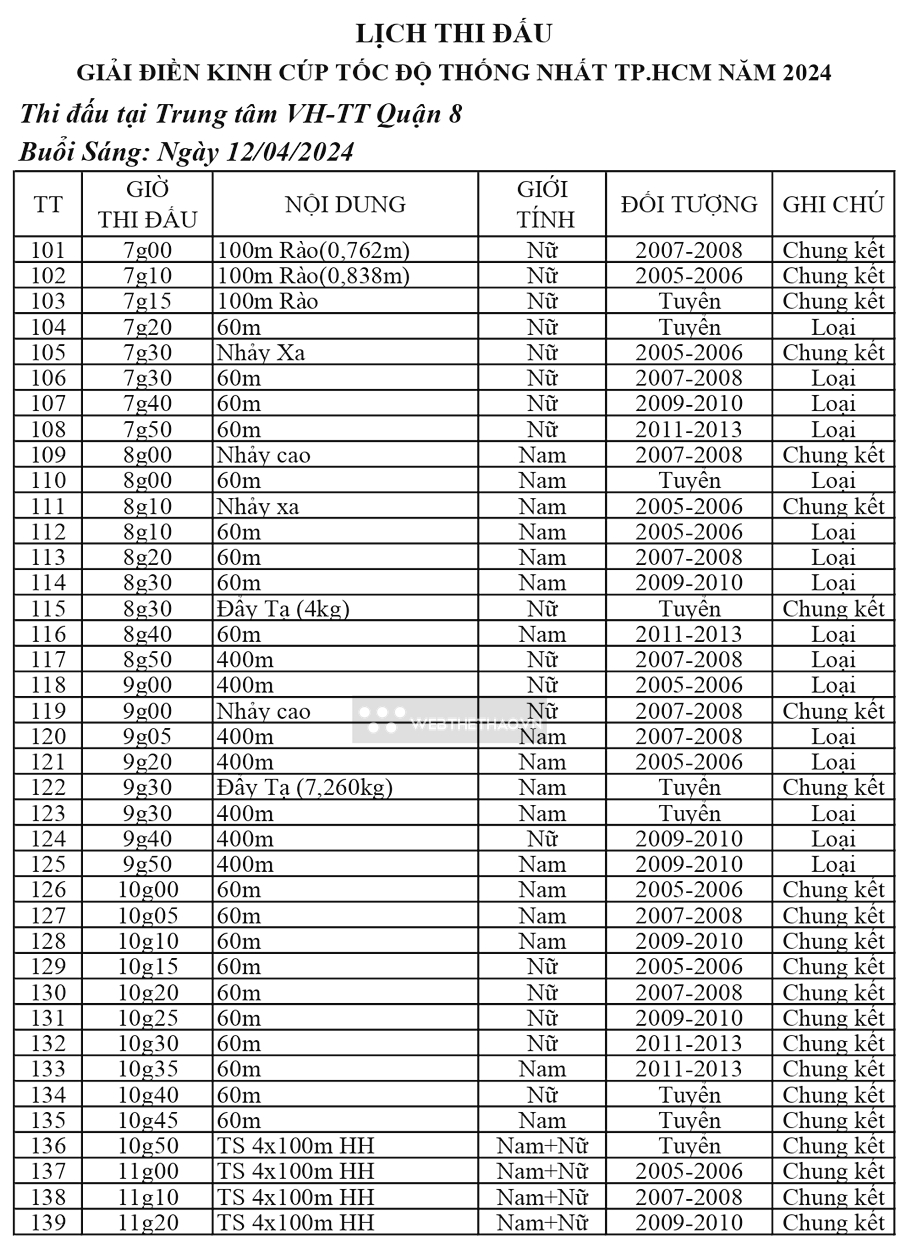 LỊCH THI ĐẤU
GIẢI ĐIỀN KINH CÚP TỐC ĐỘ THỐNG NHẤT TP.HCM NĂM 2024

Thi đấu tại Trung tâm VH-TT Quận 8
Buổi Sáng: Ngày 12/04/2024

| TT | GIỜ THI ĐẤU | NỘI DUNG | GIỚI TÍNH | ĐỐI TƯỢNG | GHI CHÚ |
|---|---|---|---|---|---|
| 101 | 7g00 | 100m Rào(0,762m) | Nữ | 2007-2008 | Chung kết |
| 102 | 7g10 | 100m Rào(0,838m) | Nữ | 2005-2006 | Chung kết |
| 103 | 7g15 | 100m Rào | Nữ | Tuyển | Chung kết |
| 104 | 7g20 | 60m | Nữ | Tuyển | Loại |
| 105 | 7g30 | Nhảy Xa | Nữ | 2005-2006 | Chung kết |
| 106 | 7g30 | 60m | Nữ | 2007-2008 | Loại |
| 107 | 7g40 | 60m | Nữ | 2009-2010 | Loại |
| 108 | 7g50 | 60m | Nữ | 2011-2013 | Loại |
| 109 | 8g00 | Nhảy cao | Nam | 2007-2008 | Chung kết |
| 110 | 8g00 | 60m | Nam | Tuyển | Loại |
| 111 | 8g10 | Nhảy xa | Nam | 2005-2006 | Chung kết |
| 112 | 8g10 | 60m | Nam | 2005-2006 | Loại |
| 113 | 8g20 | 60m | Nam | 2007-2008 | Loại |
| 114 | 8g30 | 60m | Nam | 2009-2010 | Loại |
| 115 | 8g30 | Đẩy Tạ (4kg) | Nữ | Tuyển | Chung kết |
| 116 | 8g40 | 60m | Nam | 2011-2013 | Loại |
| 117 | 8g50 | 400m | Nữ | 2007-2008 | Loại |
| 118 | 9g00 | 400m | Nữ | 2005-2006 | Loại |
| 119 | 9g00 | Nhảy cao | Nữ | 2007-2008 | Chung kết |
| 120 | 9g05 | 400m | Nam | 2007-2008 | Loại |
| 121 | 9g20 | 400m | Nam | 2005-2006 | Loại |
| 122 | 9g30 | Đẩy Tạ (7,260kg) | Nam | Tuyển | Chung kết |
| 123 | 9g30 | 400m | Nam | Tuyển | Loại |
| 124 | 9g40 | 400m | Nữ | 2009-2010 | Loại |
| 125 | 9g50 | 400m | Nam | 2009-2010 | Loại |
| 126 | 10g00 | 60m | Nam | 2005-2006 | Chung kết |
| 127 | 10g05 | 60m | Nam | 2007-2008 | Chung kết |
| 128 | 10g10 | 60m | Nam | 2009-2010 | Chung kết |
| 129 | 10g15 | 60m | Nữ | 2005-2006 | Chung kết |
| 130 | 10g20 | 60m | Nữ | 2007-2008 | Chung kết |
| 131 | 10g25 | 60m | Nữ | 2009-2010 | Chung kết |
| 132 | 10g30 | 60m | Nữ | 2011-2013 | Chung kết |
| 133 | 10g35 | 60m | Nam | 2011-2013 | Chung kết |
| 134 | 10g40 | 60m | Nữ | Tuyển | Chung kết |
| 135 | 10g45 | 60m | Nam | Tuyển | Chung kết |
| 136 | 10g50 | TS 4x100m HH | Nam+Nữ | Tuyển | Chung kết |
| 137 | 11g00 | TS 4x100m HH | Nam+Nữ | 2005-2006 | Chung kết |
| 138 | 11g10 | TS 4x100m HH | Nam+Nữ | 2007-2008 | Chung kết |
| 139 | 11g20 | TS 4x100m HH | Nam+Nữ | 2009-2010 | Chung kết |

WEBTHETHAO.VN